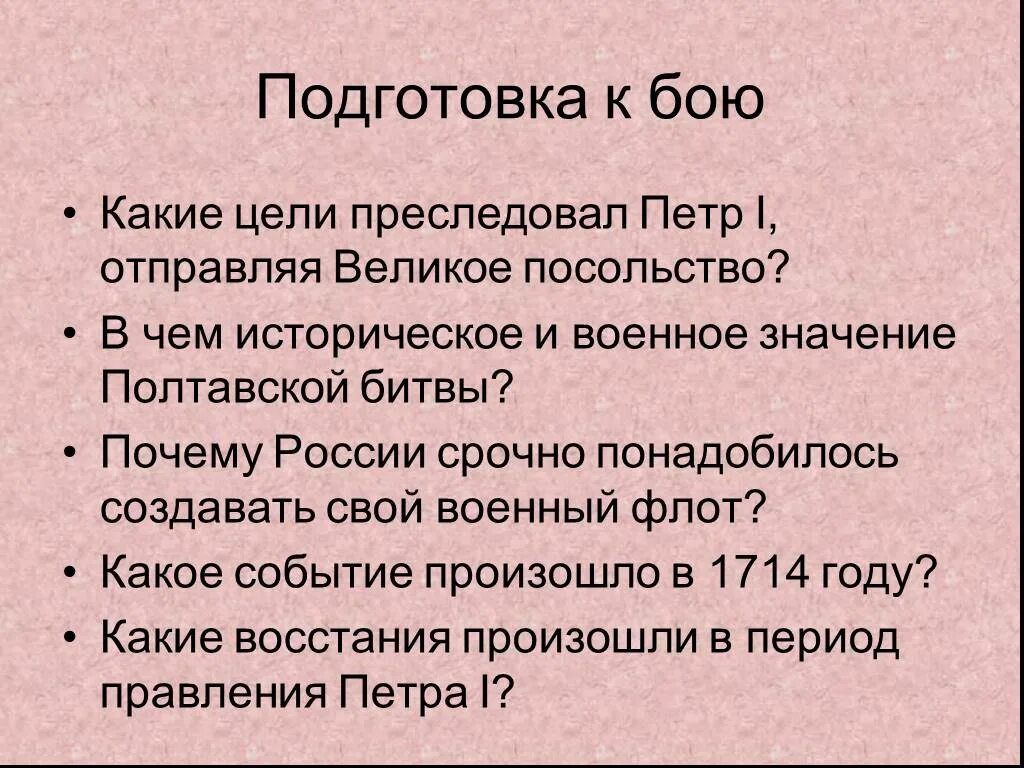 Подготовка к бою

• Какие цели преследовал Петр I, отправляя Великое посольство?
• В чем историческое и военное значение Полтавской битвы?
• Почему России срочно понадобилось создавать свой военный флот?
• Какое событие произошло в 1714 году?
• Какие восстания произошли в период правления Петра I?